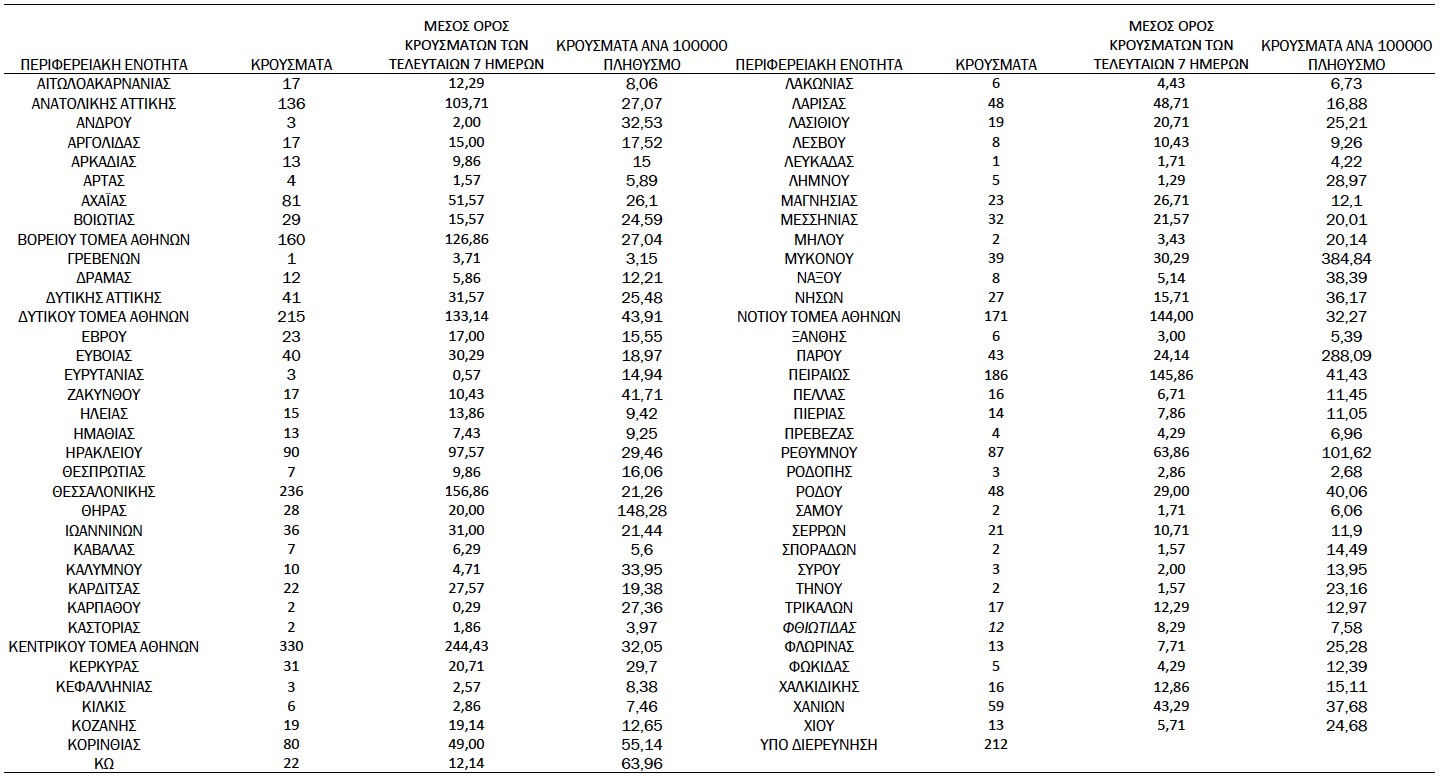 | ΠΕΡΙΦΕΡΕΙΑΚΗ ΕΝΟΤΗΤΑ | ΚΡΟΥΣΜΑΤΑ | ΜΕΣΟΣ ΟΡΟΣ ΚΡΟΥΣΜΑΤΩΝ ΤΩΝ ΤΕΛΕΥΤΑΙΩΝ 7 ΗΜΕΡΩΝ | ΚΡΟΥΣΜΑΤΑ ΑΝΑ 100000 ΠΛΗΘΥΣΜΟ |
|---|---|---|---|
| ΑΙΤΩΛΟΑΚΑΡΝΑΝΙΑΣ | 17 | 12,29 | 8,06 |
| ΑΝΑΤΟΛΙΚΗΣ ΑΤΤΙΚΗΣ | 136 | 103,71 | 27,07 |
| ΑΝΔΡΟΥ | 3 | 2,00 | 32,53 |
| ΑΡΓΟΛΙΔΑΣ | 17 | 15,00 | 17,52 |
| ΑΡΚΑΔΙΑΣ | 13 | 9,86 | 15 |
| ΑΡΤΑΣ | 4 | 1,57 | 5,89 |
| ΑΧΑΪΑΣ | 81 | 51,57 | 26,1 |
| ΒΟΙΩΤΙΑΣ | 29 | 15,57 | 24,59 |
| ΒΟΡΕΙΟΥ ΤΟΜΕΑ ΑΘΗΝΩΝ | 160 | 126,86 | 27,04 |
| ΓΡΕΒΕΝΩΝ | 1 | 3,71 | 3,15 |
| ΔΡΑΜΑΣ | 12 | 5,86 | 12,21 |
| ΔΥΤΙΚΗΣ ΑΤΤΙΚΗΣ | 41 | 31,57 | 25,48 |
| ΔΥΤΙΚΟΥ ΤΟΜΕΑ ΑΘΗΝΩΝ | 215 | 133,14 | 43,91 |
| ΕΒΡΟΥ | 23 | 17,00 | 15,55 |
| ΕΥΒΟΙΑΣ | 40 | 30,29 | 18,97 |
| ΕΥΡΥΤΑΝΙΑΣ | 3 | 0,57 | 14,94 |
| ΖΑΚΥΝΘΟΥ | 17 | 10,43 | 41,71 |
| ΗΛΕΙΑΣ | 15 | 13,86 | 9,42 |
| ΗΜΑΘΙΑΣ | 13 | 7,43 | 9,25 |
| ΗΡΑΚΛΕΙΟΥ | 90 | 97,57 | 29,46 |
| ΘΕΣΠΡΩΤΙΑΣ | 7 | 9,86 | 16,06 |
| ΘΕΣΣΑΛΟΝΙΚΗΣ | 236 | 156,86 | 21,26 |
| ΘΗΡΑΣ | 28 | 20,00 | 148,28 |
| ΙΩΑΝΝΙΝΩΝ | 36 | 31,00 | 21,44 |
| ΚΑΒΑΛΑΣ | 7 | 6,29 | 5,6 |
| ΚΑΛΥΜΝΟΥ | 10 | 4,71 | 33,95 |
| ΚΑΡΔΙΤΣΑΣ | 22 | 27,57 | 19,38 |
| ΚΑΡΠΑΘΟΥ | 2 | 0,29 | 27,36 |
| ΚΑΣΤΟΡΙΑΣ | 2 | 1,86 | 3,97 |
| ΚΕΝΤΡΙΚΟΥ ΤΟΜΕΑ ΑΘΗΝΩΝ | 330 | 244,43 | 32,05 |
| ΚΕΡΚΥΡΑΣ | 31 | 20,71 | 29,7 |
| ΚΕΦΑΛΛΗΝΙΑΣ | 3 | 2,57 | 8,38 |
| ΚΙΛΚΙΣ | 6 | 2,86 | 7,46 |
| ΚΟΖΑΝΗΣ | 19 | 19,14 | 12,65 |
| ΚΟΡΙΝΘΙΑΣ | 80 | 49,00 | 55,14 |
| ΚΩ | 22 | 12,14 | 63,96 |

| ΠΕΡΙΦΕΡΕΙΑΚΗ ΕΝΟΤΗΤΑ | ΚΡΟΥΣΜΑΤΑ | ΜΕΣΟΣ ΟΡΟΣ ΚΡΟΥΣΜΑΤΩΝ ΤΩΝ ΤΕΛΕΥΤΑΙΩΝ 7 ΗΜΕΡΩΝ | ΚΡΟΥΣΜΑΤΑ ΑΝΑ 100000 ΠΛΗΘΥΣΜΟ |
|---|---|---|---|
| ΛΑΚΩΝΙΑΣ | 6 | 4,43 | 6,73 |
| ΛΑΡΙΣΑΣ | 48 | 48,71 | 16,88 |
| ΛΑΣΙΘΙΟΥ | 19 | 20,71 | 25,21 |
| ΛΕΣΒΟΥ | 8 | 10,43 | 9,26 |
| ΛΕΥΚΑΔΑΣ | 1 | 1,71 | 4,22 |
| ΛΗΜΝΟΥ | 5 | 1,29 | 28,97 |
| ΜΑΓΝΗΣΙΑΣ | 23 | 26,71 | 12,1 |
| ΜΕΣΣΗΝΙΑΣ | 32 | 21,57 | 20,01 |
| ΜΗΛΟΥ | 2 | 3,43 | 20,14 |
| ΜΥΚΟΝΟΥ | 39 | 30,29 | 384,84 |
| ΝΑΞΟΥ | 8 | 5,14 | 38,39 |
| ΝΗΣΩΝ | 27 | 15,71 | 36,17 |
| ΝΟΤΙΟΥ ΤΟΜΕΑ ΑΘΗΝΩΝ | 171 | 144,00 | 32,27 |
| ΞΑΝΘΗΣ | 6 | 3,00 | 5,39 |
| ΠΑΡΟΥ | 43 | 24,14 | 288,09 |
| ΠΕΙΡΑΙΩΣ | 186 | 145,86 | 41,43 |
| ΠΕΛΛΑΣ | 16 | 6,71 | 11,45 |
| ΠΙΕΡΙΑΣ | 14 | 7,86 | 11,05 |
| ΠΡΕΒΕΖΑΣ | 4 | 4,29 | 6,96 |
| ΡΕΘΥΜΝΟΥ | 87 | 63,86 | 101,62 |
| ΡΟΔΟΠΗΣ | 3 | 2,86 | 2,68 |
| ΡΟΔΟΥ | 48 | 29,00 | 40,06 |
| ΣΑΜΟΥ | 2 | 1,71 | 6,06 |
| ΣΕΡΡΩΝ | 21 | 10,71 | 11,9 |
| ΣΠΟΡΑΔΩΝ | 2 | 1,57 | 14,49 |
| ΣΥΡΟΥ | 3 | 2,00 | 13,95 |
| ΤΗΝΟΥ | 2 | 1,57 | 23,16 |
| ΤΡΙΚΑΛΩΝ | 17 | 12,29 | 12,97 |
| ΦΘΙΩΤΙΔΑΣ | 12 | 8,29 | 7,58 |
| ΦΛΩΡΙΝΑΣ | 13 | 7,71 | 25,28 |
| ΦΩΚΙΔΑΣ | 5 | 4,29 | 12,39 |
| ΧΑΛΚΙΔΙΚΗΣ | 16 | 12,86 | 15,11 |
| ΧΑΝΙΩΝ | 59 | 43,29 | 37,68 |
| ΧΙΟΥ | 13 | 5,71 | 24,68 |
| ΥΠΟ ΔΙΕΡΕΥΝΗΣΗ | 212 | | |